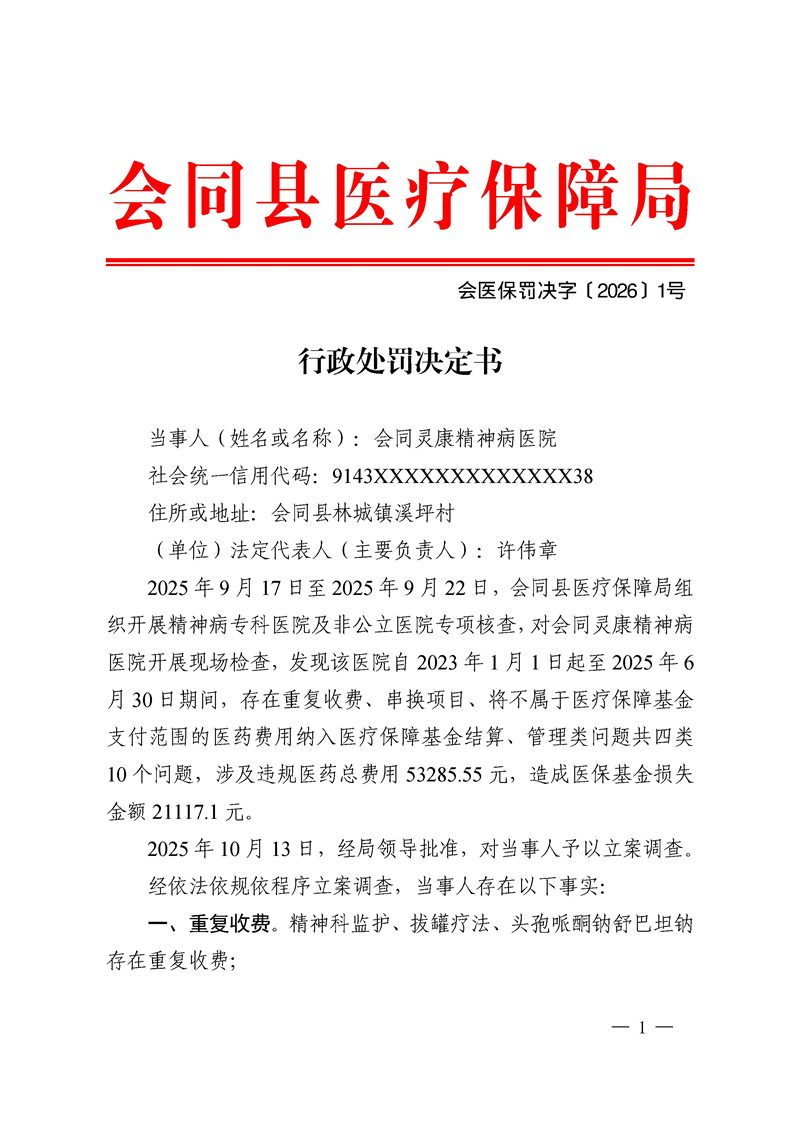 会同县医疗保障局

会医保罚决字〔2026〕1号

行政处罚决定书

当事人（姓名或名称）：会同灵康精神病医院

社会统一信用代码：9143XXXXXXXXXXXXXX38

住所或地址：会同县林城镇溪坪村

（单位）法定代表人（主要负责人）：许伟章

2025年9月17日至2025年9月22日，会同县医疗保障局组织开展精神病专科医院及非公立医院专项核查，对会同灵康精神病医院开展现场检查，发现该医院自2023年1月1日起至2025年6月30日期间，存在重复收费、串换项目、将不属于医疗保障基金支付范围的医药费用纳入医疗保障基金结算、管理类问题共四类10个问题，涉及违规医药总费用53285.55元，造成医保基金损失金额21117.1元。

2025年10月13日，经局领导批准，对当事人予以立案调查。

经依法依规依程序立案调查，当事人存在以下事实：

一、重复收费。精神科监护、拔罐疗法、头孢哌酮钠舒巴坦钠存在重复收费；

— 1 —